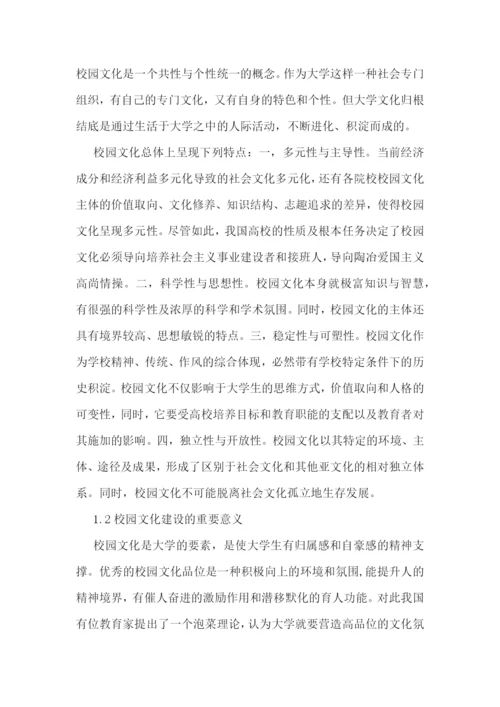 校园文化是一个共性与个性统一的概念。作为大学这样一种社会专门组织，有自己的专门文化，又有自身的特色和个性。但大学文化归根结底是通过生活于大学之中的人际活动，不断进化、积淀而成的。

校园文化总体上呈现下列特点：一，多元性与主导性。当前经济成分和经济利益多元化导致的社会文化多元化，还有各院校校园文化主体的价值取向、文化修养、知识结构、志趣追求的差异，使得校园文化呈现多元性。尽管如此，我国高校的性质及根本任务决定了校园文化必须导向培养社会主义事业建设者和接班人，导向陶冶爱国主义高尚情操。二，科学性与思想性。校园文化本身就极富知识与智慧，有很强的科学性及浓厚的科学和学术氛围。同时，校园文化的主体还具有境界较高、思想敏锐的特点。三，稳定性与可塑性。校园文化作为学校精神、传统、作风的综合体现，必然带有学校特定条件下的历史积淀。校园文化不仅影响于大学生的思维方式，价值取向和人格的可变性，同时，它要受高校培养目标和教育职能的支配以及教育者对其施加的影响。四，独立性与开放性。校园文化以其特定的环境、主体、途径及成果，形成了区别于社会文化和其他亚文化的相对独立体系。同时，校园文化不可能脱离社会文化孤立地生存发展。

1.2 校园文化建设的重要意义

校园文化是大学的要素，是使大学生有归属感和自豪感的精神支撑。优秀的校园文化品位是一种积极向上的环境和氛围，能提升人的精神境界，有催人奋进的激励作用和潜移默化的育人功能。对此我国有位教育家提出了一个泡菜理论，认为大学就要营造高品位的文化氛